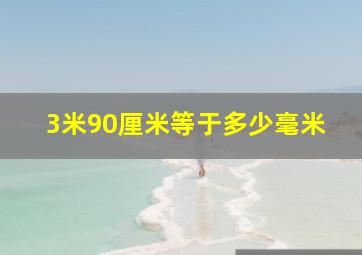 3米90厘米等于多少毫米